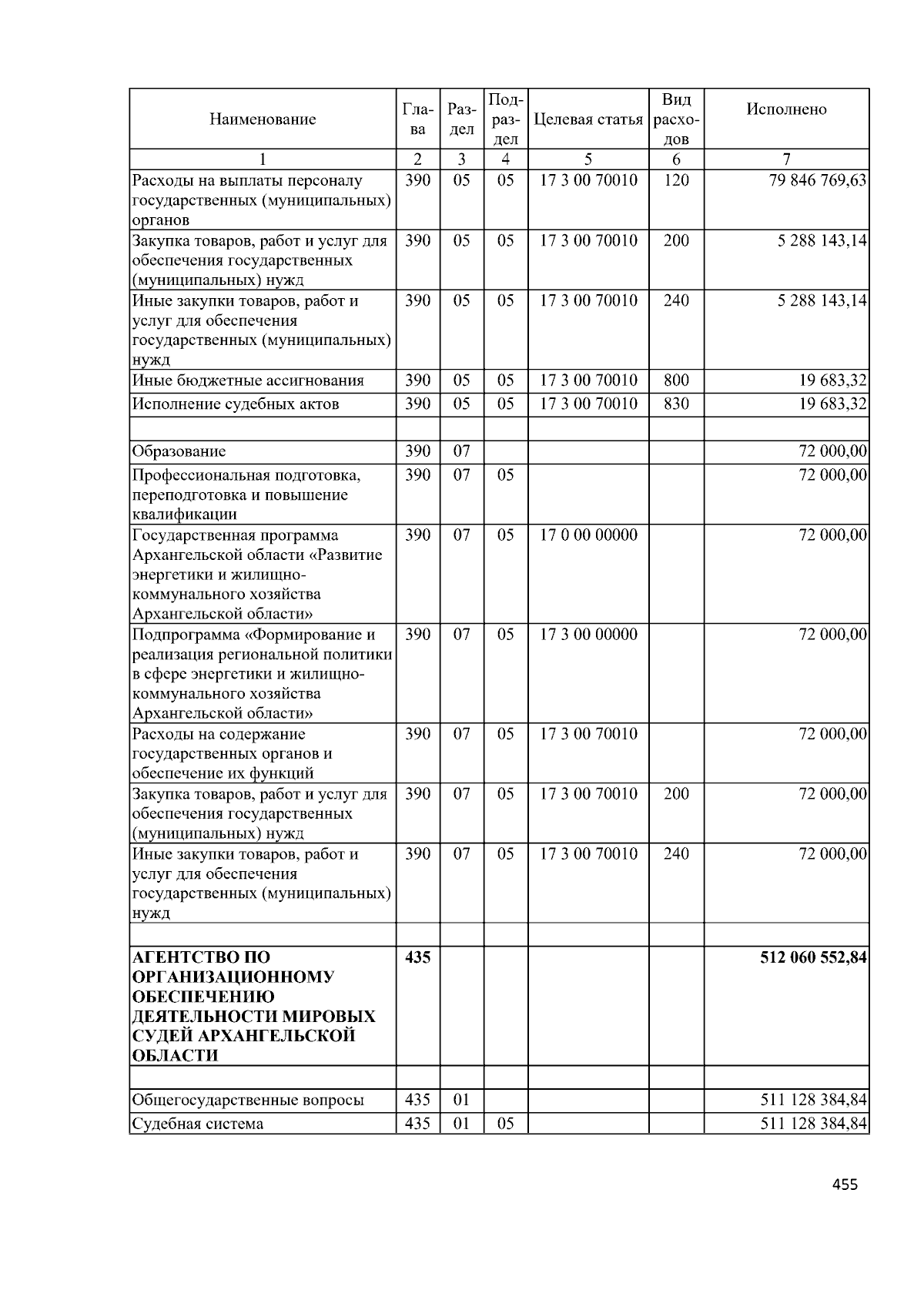 | Наименование | Глава | Раздел | Подраздел | Целевая статья | Вид расходов | Исполнено |
|---|---|---|---|---|---|---|
| 1 | 2 | 3 | 4 | 5 | 6 | 7 |
| Расходы на выплаты персоналу государственных (муниципальных) органов | 390 | 05 | 05 | 17 3 00 70010 | 120 | 79 846 769,63 |
| Закупка товаров, работ и услуг для обеспечения государственных (муниципальных) нужд | 390 | 05 | 05 | 17 3 00 70010 | 200 | 5 288 143,14 |
| Иные закупки товаров, работ и услуг для обеспечения государственных (муниципальных) нужд | 390 | 05 | 05 | 17 3 00 70010 | 240 | 5 288 143,14 |
| Иные бюджетные ассигнования | 390 | 05 | 05 | 17 3 00 70010 | 800 | 19 683,32 |
| Исполнение судебных актов | 390 | 05 | 05 | 17 3 00 70010 | 830 | 19 683,32 |
| | | | | | | |
| Образование | 390 | 07 | | | | 72 000,00 |
| Профессиональная подготовка, переподготовка и повышение квалификации | 390 | 07 | 05 | | | 72 000,00 |
| Государственная программа Архангельской области «Развитие энергетики и жилищно-коммунального хозяйства Архангельской области» | 390 | 07 | 05 | 17 0 00 00000 | | 72 000,00 |
| Подпрограмма «Формирование и реализация региональной политики в сфере энергетики и жилищно-коммунального хозяйства Архангельской области» | 390 | 07 | 05 | 17 3 00 00000 | | 72 000,00 |
| Расходы на содержание государственных органов и обеспечение их функций | 390 | 07 | 05 | 17 3 00 70010 | | 72 000,00 |
| Закупка товаров, работ и услуг для обеспечения государственных (муниципальных) нужд | 390 | 07 | 05 | 17 3 00 70010 | 200 | 72 000,00 |
| Иные закупки товаров, работ и услуг для обеспечения государственных (муниципальных) нужд | 390 | 07 | 05 | 17 3 00 70010 | 240 | 72 000,00 |
| | | | | | | |
| **АГЕНТСТВО ПО ОРГАНИЗАЦИОННОМУ ОБЕСПЕЧЕНИЮ ДЕЯТЕЛЬНОСТИ МИРОВЫХ СУДЕЙ АРХАНГЕЛЬСКОЙ ОБЛАСТИ** | **435** | | | | | **512 060 552,84** |
| | | | | | | |
| Общегосударственные вопросы | 435 | 01 | | | | 511 128 384,84 |
| Судебная система | 435 | 01 | 05 | | | 511 128 384,84 |

455